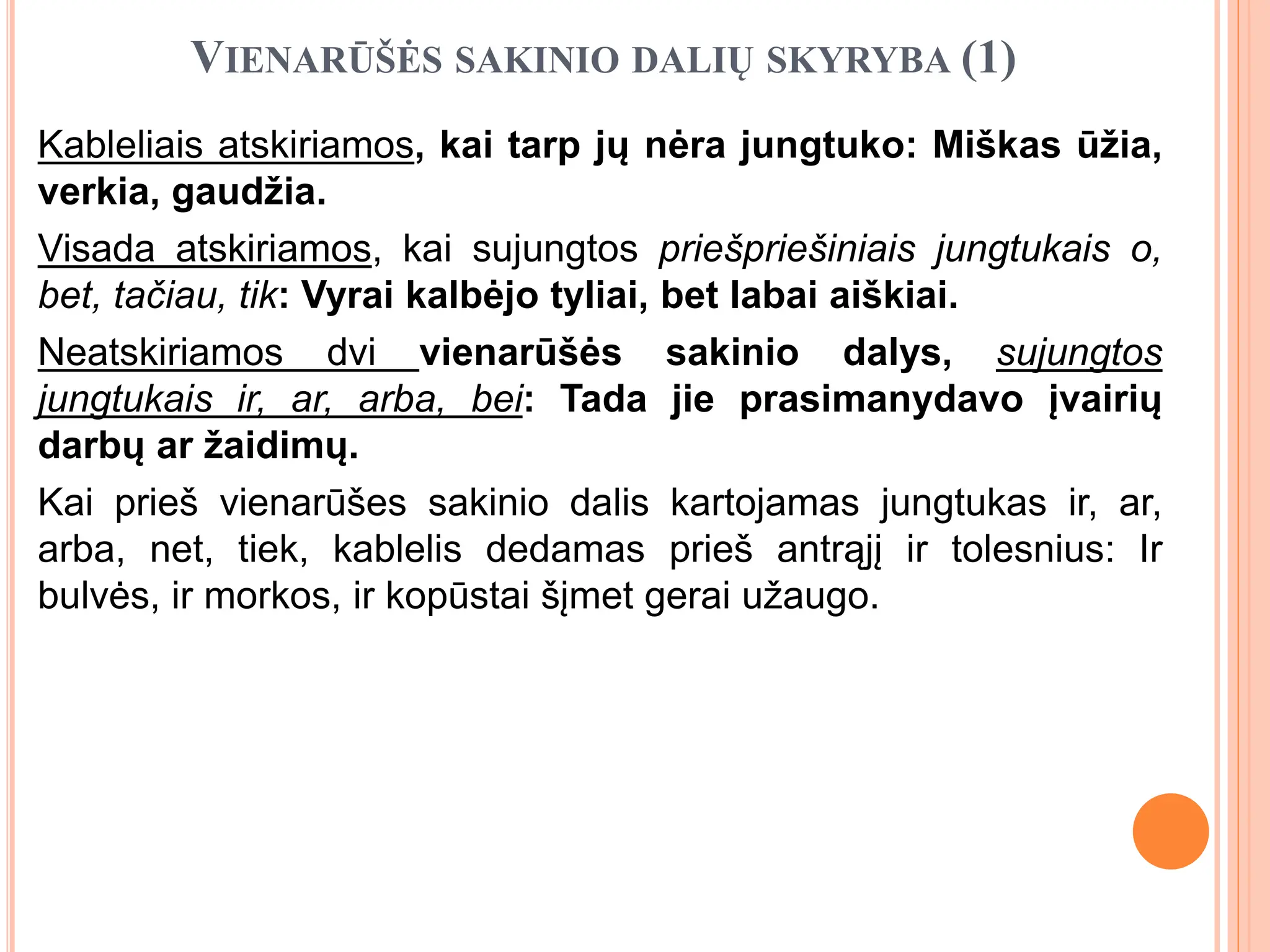 VIENARŪŠĖS SAKINIO DALIŲ SKYRYBA (1)

Kableliais atskiriamos, kai tarp jų nėra jungtuko: Miškas ūžia, verkia, gaudžia.

Visada atskiriamos, kai sujungtos priešpriešiniais jungtukais o, bet, tačiau, tik: Vyrai kalbėjo tyliai, bet labai aiškiai.

Neatskiriamos dvi vienarūšės sakinio dalys, sujungtos jungtukais ir, ar, arba, bei: Tada jie prasimanydavo įvairių darbų ar žaidimų.

Kai prieš vienarūšes sakinio dalis kartojamas jungtukas ir, ar, arba, net, tiek, kablelis dedamas prieš antrąjį ir tolesnius: Ir bulvės, ir morkos, ir kopūstai šįmet gerai užaugo.